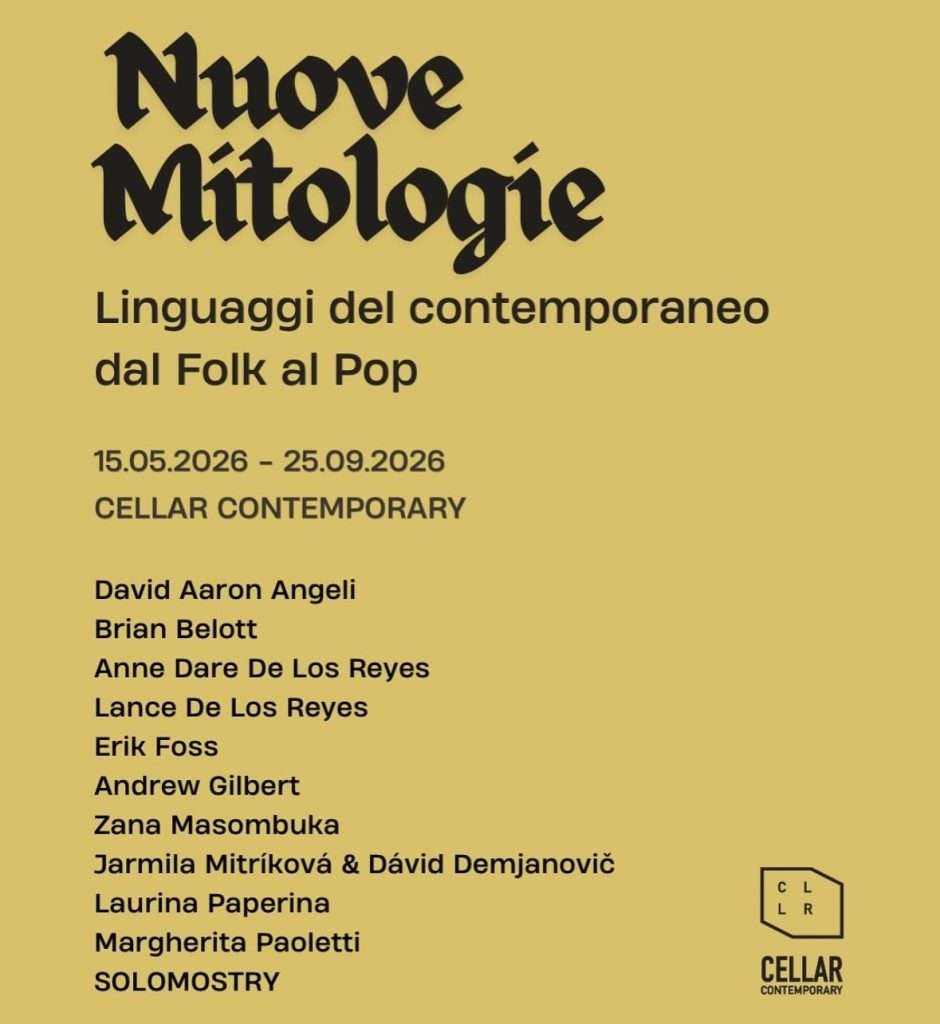 Nuove Mitologie

Linguaggi del contemporaneo dal Folk al Pop

15.05.2026 - 25.09.2026
CELLAR CONTEMPORARY

David Aaron Angeli
Brian Belott
Anne Dare De Los Reyes
Lance De Los Reyes
Erik Foss
Andrew Gilbert
Zana Masombuka
Jarmila Mitríková & Dávid Demjanovič
Laurina Paperina
Margherita Paoletti
SOLOMOSTRY

C L
L R

CELLAR
CONTEMPORARY